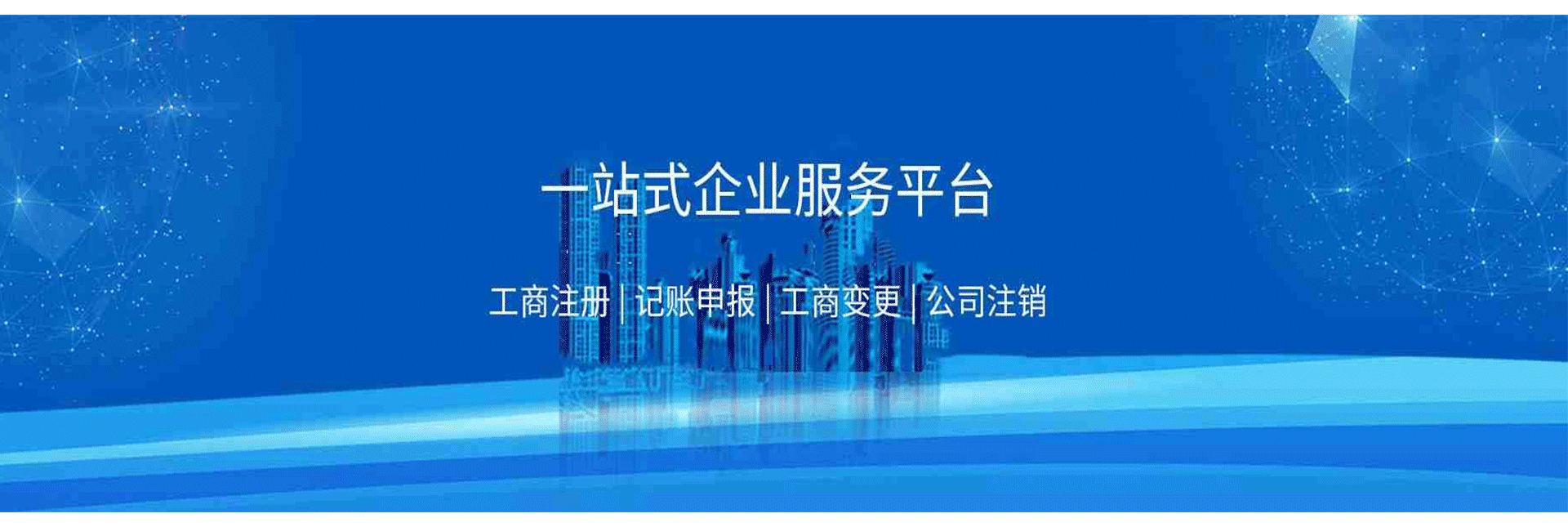 一站式企业服务平台

工商注册 | 记账申报 | 工商变更 | 公司注销